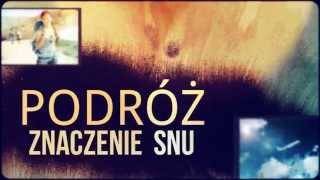 PODRÓŻ
ZNACZENIE SNU